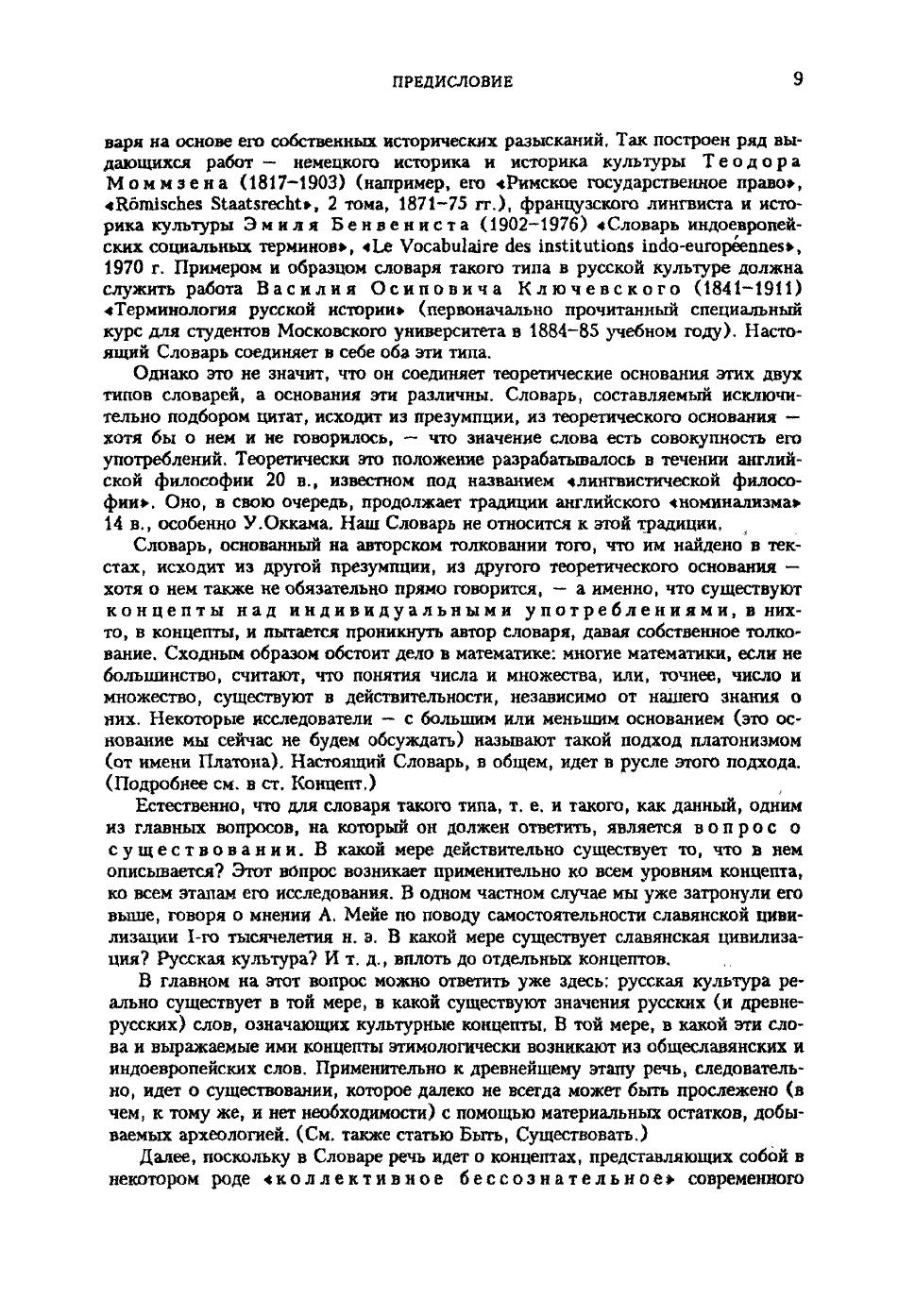 ПРЕДИСЛОВИЕ 9

варя на основе его собственных исторических разысканий. Так построен ряд выдающихся работ — немецкого историка и историка культуры Теодора Моммзена (1817–1903) (например, его «Римское государственное право», «Römisches Staatsrecht», 2 тома, 1871–75 гг.), французского лингвиста и историка культуры Эмиля Бенвениста (1902–1976) «Словарь индоевропейских социальных терминов», «Le Vocabulaire des institutions indo-européennes», 1970 г. Примером и образцом словаря такого типа в русской культуре должна служить работа Василия Осиповича Ключевского (1841–1911) «Терминология русской истории» (первоначально прочитанный специальный курс для студентов Московского университета в 1884–85 учебном году). Настоящий Словарь соединяет в себе оба эти типа.

Однако это не значит, что он соединяет теоретические основания этих двух типов словарей, а основания эти различны. Словарь, составляемый исключительно подбором цитат, исходит из презумпции, из теоретического основания — хотя бы о нем и не говорилось, — что значение слова есть совокупность его употреблений. Теоретически это положение разрабатывалось в течении английской философии 20 в., известном под названием «лингвистической философии». Оно, в свою очередь, продолжает традиции английского «номинализма» 14 в., особенно У.Оккама. Наш Словарь не относится к этой традиции.

Словарь, основанный на авторском толковании того, что им найдено в текстах, исходит из другой презумпции, из другого теоретического основания — хотя о нем также не обязательно прямо говорится, — а именно, что существуют концепты над индивидуальными употреблениями, в них-то, в концепты, и пытается проникнуть автор словаря, давая собственное толкование. Сходным образом обстоит дело в математике: многие математики, если не большинство, считают, что понятия числа и множества, или, точнее, число и множество, существуют в действительности, независимо от нашего знания о них. Некоторые исследователи — с большим или меньшим основанием (это основание мы сейчас не будем обсуждать) называют такой подход платонизмом (от имени Платона). Настоящий Словарь, в общем, идет в русле этого подхода. (Подробнее см. в ст. Концепт.)

Естественно, что для словаря такого типа, т. е. и такого, как данный, одним из главных вопросов, на который он должен ответить, является вопрос о существовании. В какой мере действительно существует то, что в нем описывается? Этот вопрос возникает применительно ко всем уровням концепта, ко всем этапам его исследования. В одном частном случае мы уже затронули его выше, говоря о мнении А. Мейе по поводу самостоятельности славянской цивилизации I-го тысячелетия н. э. В какой мере существует славянская цивилизация? Русская культура? И т. д., вплоть до отдельных концептов.

В главном на этот вопрос можно ответить уже здесь: русская культура реально существует в той мере, в какой существуют значения русских (и древнерусских) слов, означающих культурные концепты. В той мере, в какой эти слова и выражаемые ими концепты этимологически возникают из общеславянских и индоевропейских слов. Применительно к древнейшему этапу речь, следовательно, идет о существовании, которое далеко не всегда может быть прослежено (в чем, к тому же, и нет необходимости) с помощью материальных остатков, добываемых археологией. (См. также статью Быть, Существовать.)

Далее, поскольку в Словаре речь идет о концептах, представляющих собой в некотором роде «коллективное бессознательное» современного